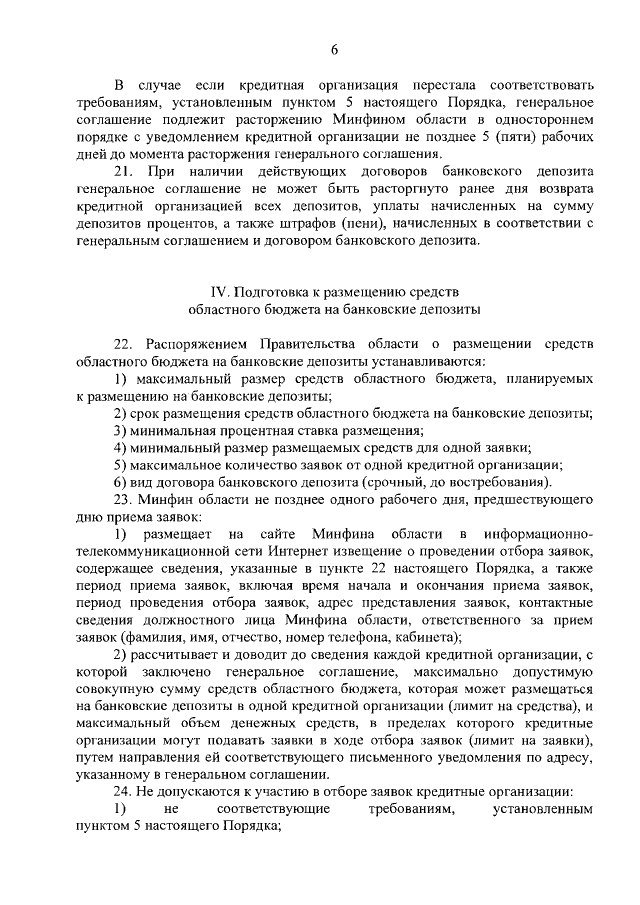 6

В случае если кредитная организация перестала соответствовать требованиям, установленным пунктом 5 настоящего Порядка, генеральное соглашение подлежит расторжению Минфином области в одностороннем порядке с уведомлением кредитной организации не позднее 5 (пяти) рабочих дней до момента расторжения генерального соглашения.

21. При наличии действующих договоров банковского депозита генеральное соглашение не может быть расторгнуто ранее дня возврата кредитной организацией всех депозитов, уплаты начисленных на сумму депозитов процентов, а также штрафов (пени), начисленных в соответствии с генеральным соглашением и договором банковского депозита.

IV. Подготовка к размещению средств областного бюджета на банковские депозиты

22. Распоряжением Правительства области о размещении средств областного бюджета на банковские депозиты устанавливаются:

1) максимальный размер средств областного бюджета, планируемых к размещению на банковские депозиты;

2) срок размещения средств областного бюджета на банковские депозиты;

3) минимальная процентная ставка размещения;

4) минимальный размер размещаемых средств для одной заявки;

5) максимальное количество заявок от одной кредитной организации;

6) вид договора банковского депозита (срочный, до востребования).

23. Минфин области не позднее одного рабочего дня, предшествующего дню приема заявок:

1) размещает на сайте Минфина области в информационно-телекоммуникационной сети Интернет извещение о проведении отбора заявок, содержащее сведения, указанные в пункте 22 настоящего Порядка, а также период приема заявок, включая время начала и окончания приема заявок, период проведения отбора заявок, адрес представления заявок, контактные сведения должностного лица Минфина области, ответственного за прием заявок (фамилия, имя, отчество, номер телефона, кабинета);

2) рассчитывает и доводит до сведения каждой кредитной организации, с которой заключено генеральное соглашение, максимально допустимую совокупную сумму средств областного бюджета, которая может размещаться на банковские депозиты в одной кредитной организации (лимит на средства), и максимальный объем денежных средств, в пределах которого кредитные организации могут подавать заявки в ходе отбора заявок (лимит на заявки), путем направления ей соответствующего письменного уведомления по адресу, указанному в генеральном соглашении.

24. Не допускаются к участию в отборе заявок кредитные организации:

1) не соответствующие требованиям, установленным пунктом 5 настоящего Порядка;